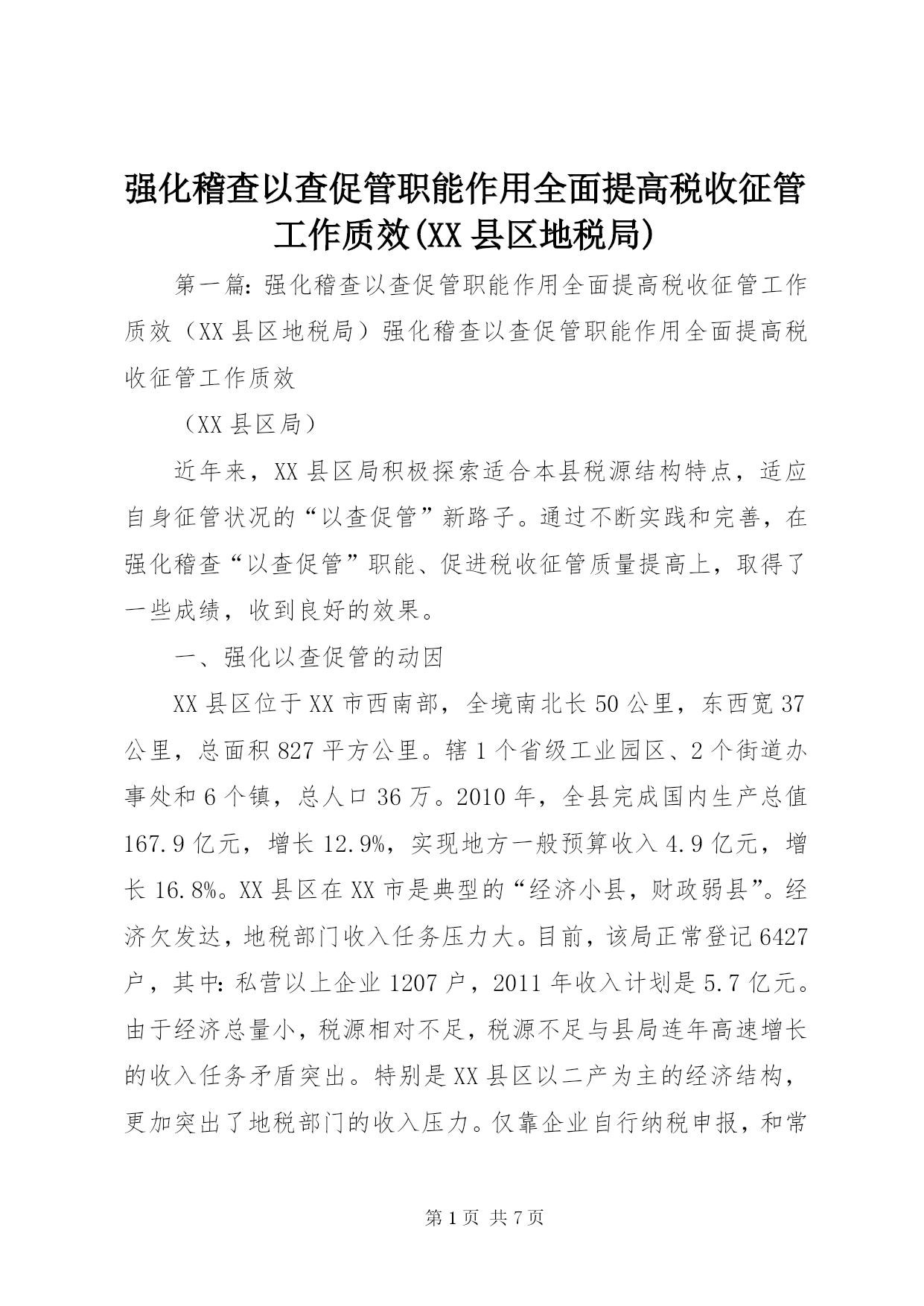 强化稽查以查促管职能作用全面提高税收征管工作质效(XX县区地税局)

第一篇：强化稽查以查促管职能作用全面提高税收征管工作质效（XX县区地税局）强化稽查以查促管职能作用全面提高税收征管工作质效

（XX县区局）

近年来，XX县区局积极探索适合本县税源结构特点，适应自身征管状况的“以查促管”新路子。通过不断实践和完善，在强化稽查“以查促管”职能、促进税收征管质量提高上，取得了一些成绩，收到良好的效果。

一、强化以查促管的动因

XX县区位于XX市西南部，全境南北长50公里，东西宽37公里，总面积827平方公里。辖1个省级工业园区、2个街道办事处和6个镇，总人口36万。2010年，全县完成国内生产总值167.9亿元，增长12.9%，实现地方一般预算收入4.9亿元，增长16.8%。XX县区在XX市是典型的“经济小县，财政弱县”。经济欠发达，地税部门收入任务压力大。目前，该局正常登记6427户，其中：私营以上企业1207户，2011年收入计划是5.7亿元。由于经济总量小，税源相对不足，税源不足与县局连年高速增长的收入任务矛盾突出。特别是XX县区以二产为主的经济结构，更加突出了地税部门的收入压力。仅靠企业自行纳税申报，和常

第1页 共7页